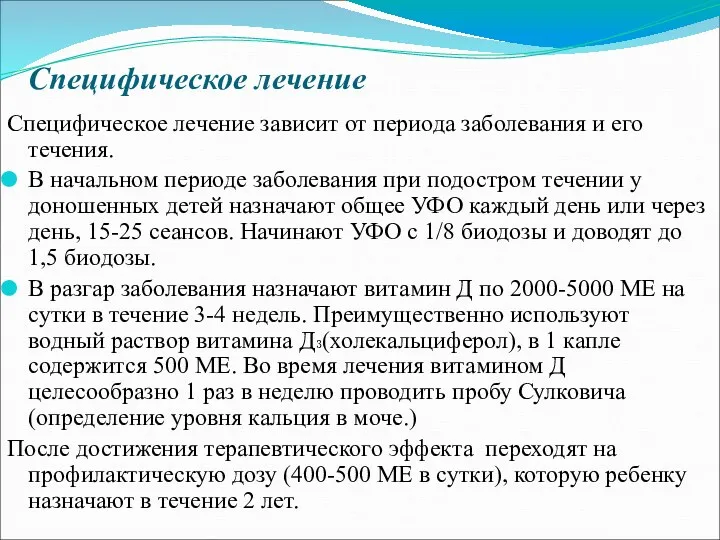 Специфическое лечение

Специфическое лечение зависит от периода заболевания и его течения.

В начальном периоде заболевания при подостром течении у доношенных детей назначают общее УФО каждый день или через день, 15-25 сеансов. Начинают УФО с 1/8 биодозы и доводят до 1,5 биодозы.

В разгар заболевания назначают витамин Д по 2000-5000 МЕ на сутки в течение 3-4 недель. Преимущественно используют водный раствор витамина Д$_3$(холекальциферол), в 1 капле содержится 500 МЕ. Во время лечения витамином Д целесообразно 1 раз в неделю проводить пробу Сулковича (определение уровня кальция в моче.)

После достижения терапевтического эффекта переходят на профилактическую дозу (400-500 МЕ в сутки), которую ребенку назначают в течение 2 лет.